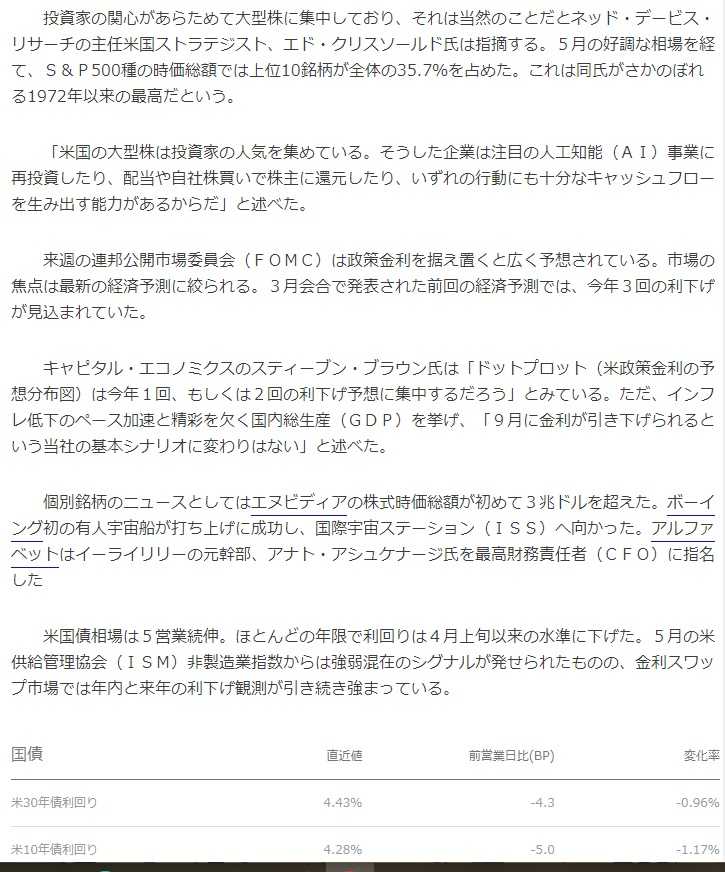 投資家の関心があらためて大型株に集中しており、それは当然のことだとネッド・デービス・リサーチの主任米国ストラテジスト、エド・クリスソールド氏は指摘する。５月の好調な相場を経て、Ｓ＆Ｐ500種の時価総額では上位10銘柄が全体の35.7%を占めた。これは同氏がさかのぼれる1972年以来の最高だという。

「米国の大型株は投資家の人気を集めている。そうした企業は注目の人工知能（ＡＩ）事業に再投資したり、配当や自社株買いで株主に還元したり、いずれの行動にも十分なキャッシュフローを生み出す能力があるからだ」と述べた。

来週の連邦公開市場委員会（ＦＯＭＣ）は政策金利を据え置くと広く予想されている。市場の焦点は最新の経済予測に絞られる。３月会合で発表された前回の経済予測では、今年３回の利下げが見込まれていた。

キャピタル・エコノミクスのスティーブン・ブラウン氏は「ドットプロット（米政策金利の予想分布図）は今年１回、もしくは２回の利下げ予想に集中するだろう」とみている。ただ、インフレ低下のペース加速と精彩を欠く国内総生産（ＧＤＰ）を挙げ、「９月に金利が引き下げられるという当社の基本シナリオに変わりはない」と述べた。

個別銘柄のニュースとしてはエヌビディアの株式時価総額が初めて３兆ドルを超えた。ボーイング初の有人宇宙船が打ち上げに成功し、国際宇宙ステーション（ＩＳＳ）へ向かった。アルファベットはイーライリリーの元幹部、アナト・アシュケナージ氏を最高財務責任者（ＣＦＯ）に指名した

米国債相場は５営業続伸。ほとんどの年限で利回りは４月上旬以来の水準に下げた。５月の米供給管理協会（ＩＳＭ）非製造業指数からは強弱混在のシグナルが発せられたものの、金利スワップ市場では年内と来年の利下げ観測が引き続き強まっている。

| 国債 | 直近値 | 前営業日比(BP) | 変化率 |
|---|---|---|---|
| 米30年債利回り | 4.43% | -4.3 | -0.96% |
| 米10年債利回り | 4.28% | -5.0 | -1.17% |